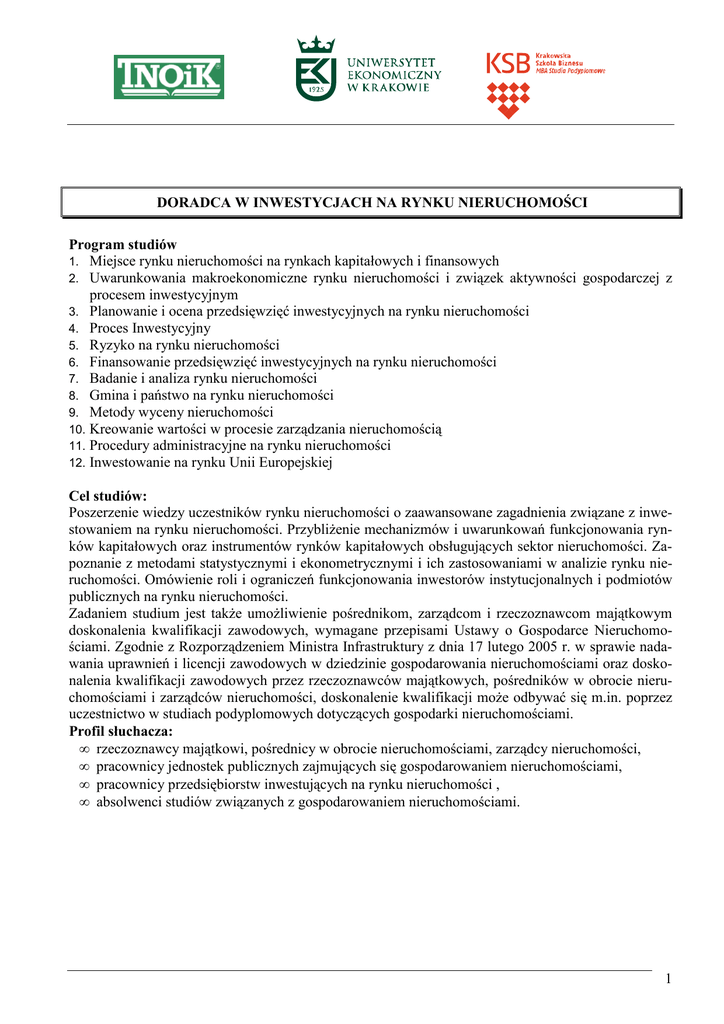 TNOiK

UNIWERSYTET EKONOMICZNY W KRAKOWIE

1925

KSB Krakowska Szkoła Biznesu MBA Studia Podyplomowe

DORADCA W INWESTYCJACH NA RYNKU NIERUCHOMOŚCI

Program studiów
1. Miejsce rynku nieruchomości na rynkach kapitałowych i finansowych
2. Uwarunkowania makroekonomiczne rynku nieruchomości i związek aktywności gospodarczej z procesem inwestycyjnym
3. Planowanie i ocena przedsięwzięć inwestycyjnych na rynku nieruchomości
4. Proces Inwestycyjny
5. Ryzyko na rynku nieruchomości
6. Finansowanie przedsięwzięć inwestycyjnych na rynku nieruchomości
7. Badanie i analiza rynku nieruchomości
8. Gmina i państwo na rynku nieruchomości
9. Metody wyceny nieruchomości
10. Kreowanie wartości w procesie zarządzania nieruchomością
11. Procedury administracyjne na rynku nieruchomości
12. Inwestowanie na rynku Unii Europejskiej

Cel studiów:
Poszerzenie wiedzy uczestników rynku nieruchomości o zaawansowane zagadnienia związane z inwestowaniem na rynku nieruchomości. Przybliżenie mechanizmów i uwarunkowań funkcjonowania rynków kapitałowych oraz instrumentów rynków kapitałowych obsługujących sektor nieruchomości. Zapoznanie z metodami statystycznymi i ekonometrycznymi i ich zastosowaniami w analizie rynku nieruchomości. Omówienie roli i ograniczeń funkcjonowania inwestorów instytucjonalnych i podmiotów publicznych na rynku nieruchomości.
Zadaniem studium jest także umożliwienie pośrednikom, zarządcom i rzeczoznawcom majątkowym doskonalenia kwalifikacji zawodowych, wymagane przepisami Ustawy o Gospodarce Nieruchomościami. Zgodnie z Rozporządzeniem Ministra Infrastruktury z dnia 17 lutego 2005 r. w sprawie nadawania uprawnień i licencji zawodowych w dziedzinie gospodarowania nieruchomościami oraz doskonalenia kwalifikacji zawodowych przez rzeczoznawców majątkowych, pośredników w obrocie nieruchomościami i zarządców nieruchomości, doskonalenie kwalifikacji może odbywać się m.in. poprzez uczestnictwo w studiach podyplomowych dotyczących gospodarki nieruchomościami.
Profil słuchacza:
∞ rzeczoznawcy majątkowi, pośrednicy w obrocie nieruchomościami, zarządcy nieruchomości,
∞ pracownicy jednostek publicznych zajmujących się gospodarowaniem nieruchomościami,
∞ pracownicy przedsiębiorstw inwestujących na rynku nieruchomości ,
∞ absolwenci studiów związanych z gospodarowaniem nieruchomościami.

1